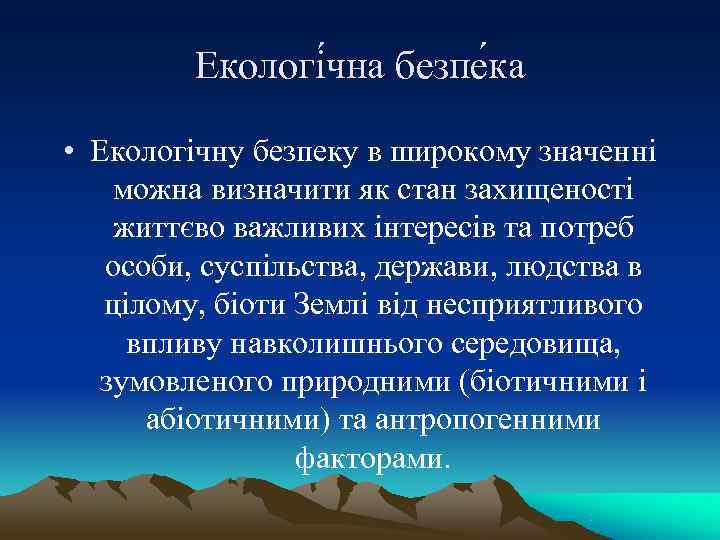 Екологі́чна безпе́ка

• Екологічну безпеку в широкому значенні можна визначити як стан захищеності життєво важливих інтересів та потреб особи, суспільства, держави, людства в цілому, біоти Землі від несприятливого впливу навколишнього середовища, зумовленого природними (біотичними і абіотичними) та антропогенними факторами.